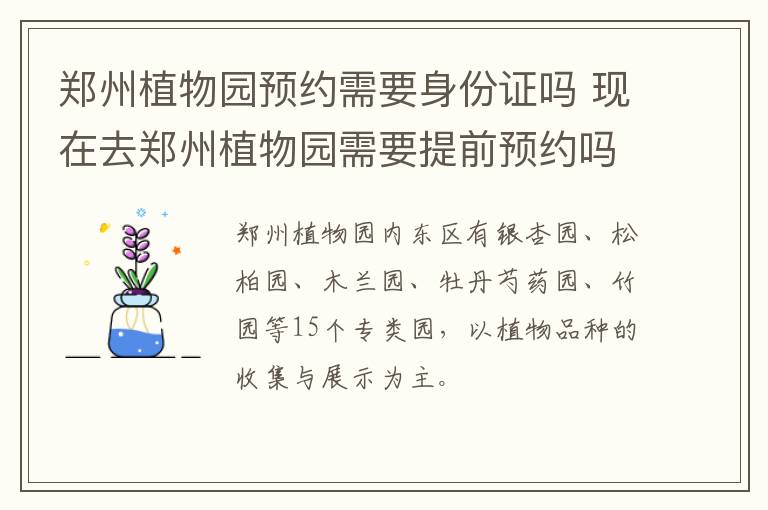 郑州植物园预约需要身份证吗 现在去郑州植物园需要提前预约吗

郑州植物园内东区有银杏园、松柏园、木兰园、牡丹芍药园、竹园等15个专类园，以植物品种的收集与展示为主。